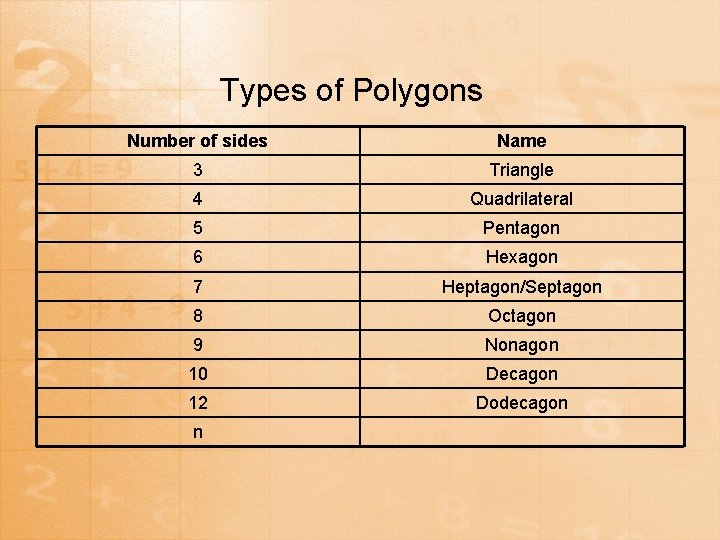 Types of Polygons

| Number of sides | Name |
|---|---|
| 3 | Triangle |
| 4 | Quadrilateral |
| 5 | Pentagon |
| 6 | Hexagon |
| 7 | Heptagon/Septagon |
| 8 | Octagon |
| 9 | Nonagon |
| 10 | Decagon |
| 12 | Dodecagon |
| n | |